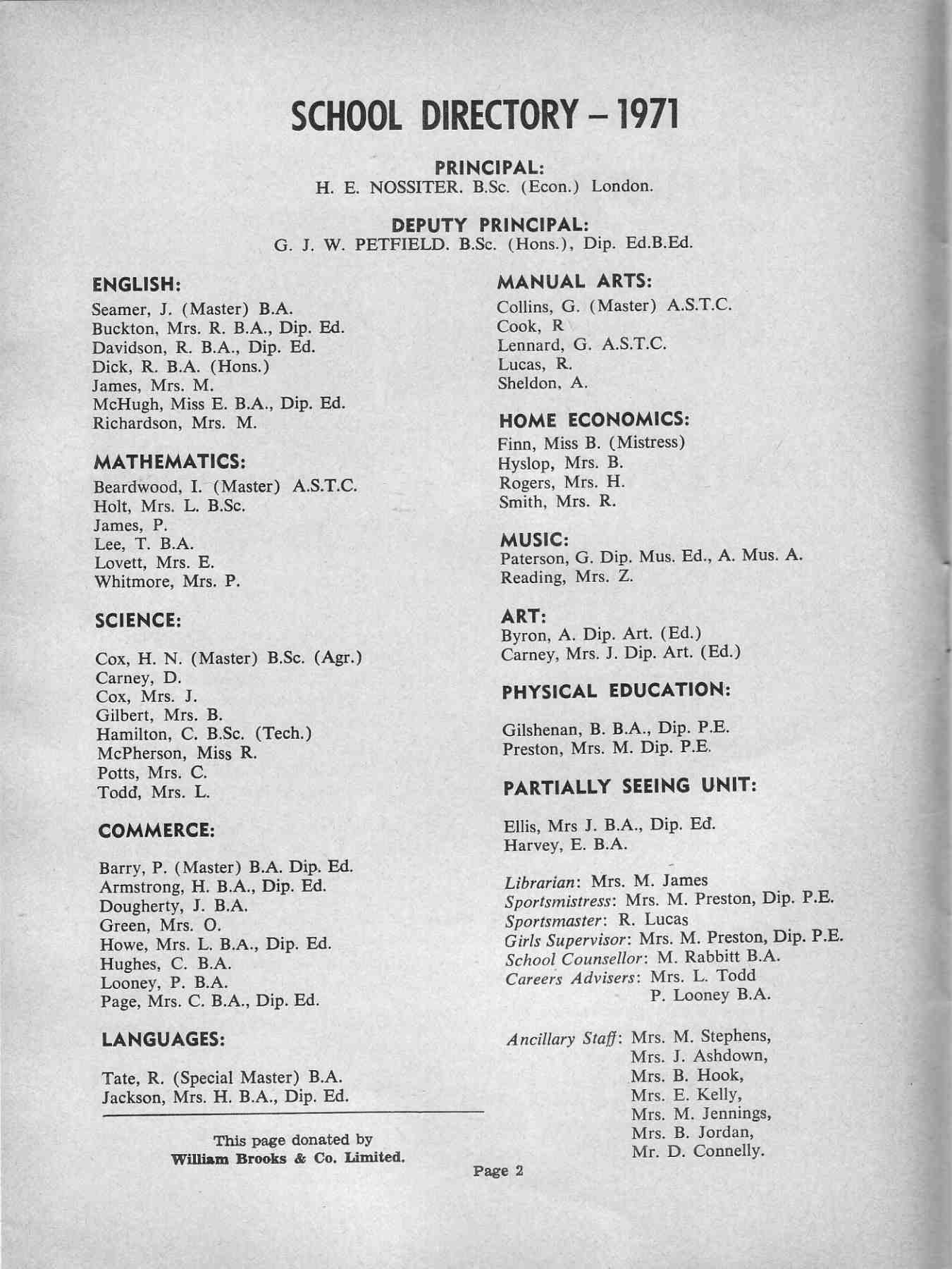 SCHOOL DIRECTORY – 1971

PRINCIPAL:
H. E. NOSSITER. B.Sc. (Econ.) London.

DEPUTY PRINCIPAL:
G. J. W. PETFIELD. B.Sc. (Hons.), Dip. Ed.B.Ed.

ENGLISH:
Seamer, J. (Master) B.A.
Buckton, Mrs. R. B.A., Dip. Ed.
Davidson, R. B.A., Dip. Ed.
Dick, R. B.A. (Hons.)
James, Mrs. M.
McHugh, Miss E. B.A., Dip. Ed.
Richardson, Mrs. M.

MATHEMATICS:
Beardwood, I. (Master) A.S.T.C.
Holt, Mrs. L. B.Sc.
James, P.
Lee, T. B.A.
Lovett, Mrs. E.
Whitmore, Mrs. P.

SCIENCE:
Cox, H. N. (Master) B.Sc. (Agr.)
Carney, D.
Cox, Mrs. J.
Gilbert, Mrs. B.
Hamilton, C. B.Sc. (Tech.)
McPherson, Miss R.
Potts, Mrs. C.
Todd, Mrs. L.

COMMERCE:
Barry, P. (Master) B.A. Dip. Ed.
Armstrong, H. B.A., Dip. Ed.
Dougherty, J. B.A.
Green, Mrs. O.
Howe, Mrs. L. B.A., Dip. Ed.
Hughes, C. B.A.
Looney, P. B.A.
Page, Mrs. C. B.A., Dip. Ed.

LANGUAGES:
Tate, R. (Special Master) B.A.
Jackson, Mrs. H. B.A., Dip. Ed.

This page donated by
William Brooks & Co. Limited.

MANUAL ARTS:
Collins, G. (Master) A.S.T.C.
Cook, R
Lennard, G. A.S.T.C.
Lucas, R.
Sheldon, A.

HOME ECONOMICS:
Finn, Miss B. (Mistress)
Hyslop, Mrs. B.
Rogers, Mrs. H.
Smith, Mrs. R.

MUSIC:
Paterson, G. Dip. Mus. Ed., A. Mus. A.
Reading, Mrs. Z.

ART:
Byron, A. Dip. Art. (Ed.)
Carney, Mrs. J. Dip. Art. (Ed.)

PHYSICAL EDUCATION:
Gilshenan, B. B.A., Dip. P.E.
Preston, Mrs. M. Dip. P.E.

PARTIALLY SEEING UNIT:
Ellis, Mrs J. B.A., Dip. Ed.
Harvey, E. B.A.

Librarian: Mrs. M. James
Sportsmistress: Mrs. M. Preston, Dip. P.E.
Sportsmaster: R. Lucas
Girls Supervisor: Mrs. M. Preston, Dip. P.E.
School Counsellor: M. Rabbitt B.A.
Careers Advisers: Mrs. L. Todd
P. Looney B.A.

Ancillary Staff: Mrs. M. Stephens,
Mrs. J. Ashdown,
Mrs. B. Hook,
Mrs. E. Kelly,
Mrs. M. Jennings,
Mrs. B. Jordan,
Mr. D. Connelly.

Page 2